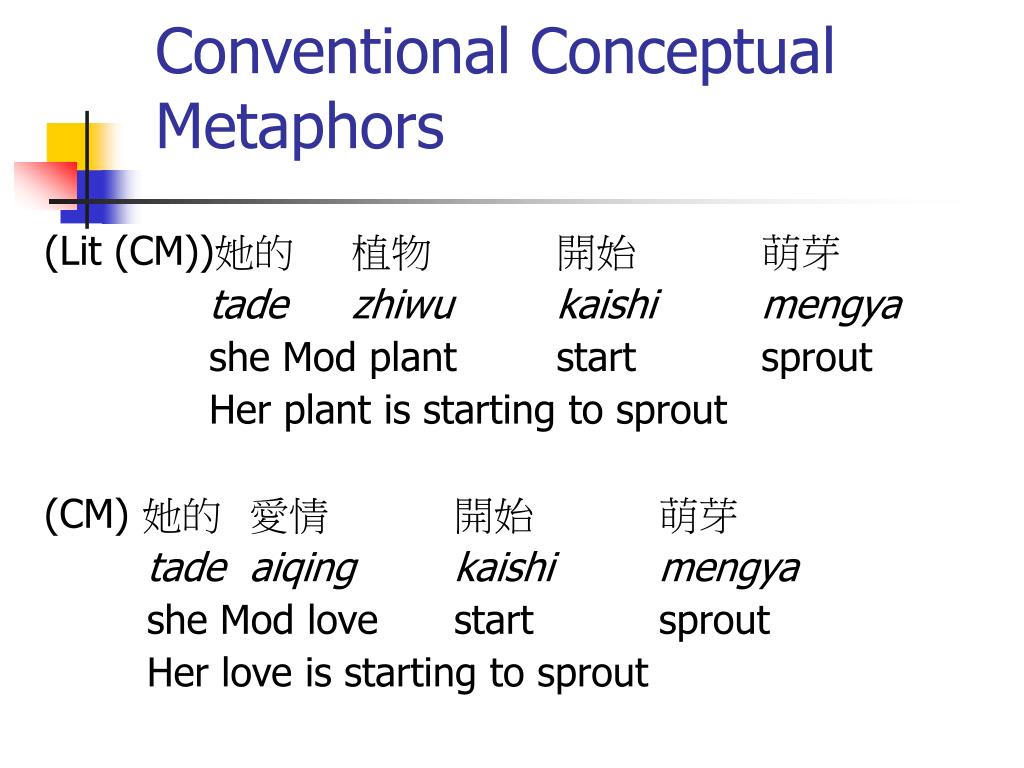 Conventional Conceptual Metaphors

(Lit (CM))她的 植物 開始 萌芽
tade zhiwu kaishi mengya
she Mod plant start sprout
Her plant is starting to sprout

(CM) 她的 愛情 開始 萌芽
tade aiqing kaishi mengya
she Mod love start sprout
Her love is starting to sprout